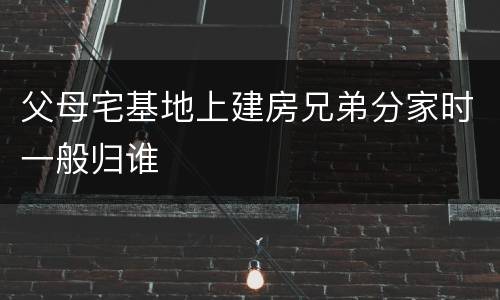 父母宅基地上建房兄弟分家时一般归谁